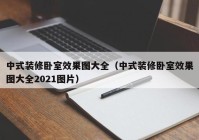 中式装修卧室效果图大全（中式装修卧室效果图大全2021图片）